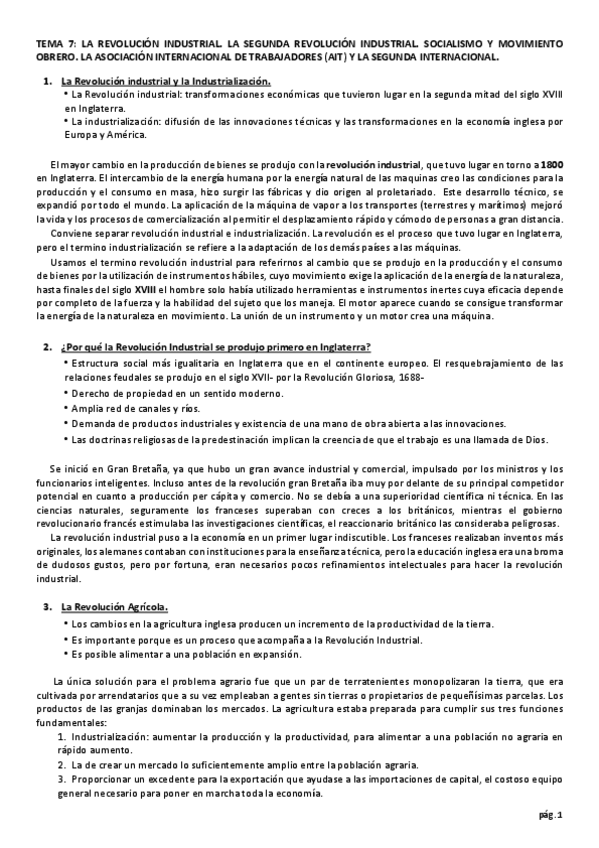 TEMA 7: LA REVOLUCIÓN INDUSTRIAL. LA SEGUNDA REVOLUCIÓN INDUSTRIAL. SOCIALISMO Y MOVIMIENTO OBRERO. LA ASOCIACIÓN INTERNACIONAL DE TRABAJADORES (AIT) Y LA SEGUNDA INTERNACIONAL.

1. La Revolución industrial y la Industrialización.

• La Revolución industrial: transformaciones económicas que tuvieron lugar en la segunda mitad del siglo XVIII en Inglaterra.
• La industrialización: difusión de las innovaciones técnicas y las transformaciones en la economía inglesa por Europa y América.

El mayor cambio en la producción de bienes se produjo con la revolución industrial, que tuvo lugar en torno a 1800 en Inglaterra. El intercambio de la energía humana por la energía natural de las maquinas creo las condiciones para la producción y el consumo en masa, hizo surgir las fábricas y dio origen al proletariado. Este desarrollo técnico, se expandió por todo el mundo. La aplicación de la máquina de vapor a los transportes (terrestres y marítimos) mejoró la vida y los procesos de comercialización al permitir el desplazamiento rápido y cómodo de personas a gran distancia.

Conviene separar revolución industrial e industrialización. La revolución es el proceso que tuvo lugar en Inglaterra, pero el termino industrialización se refiere a la adaptación de los demás países a las máquinas.

Usamos el termino revolución industrial para referirnos al cambio que se produjo en la producción y el consumo de bienes por la utilización de instrumentos hábiles, cuyo movimiento exige la aplicación de la energía de la naturaleza, hasta finales del siglo XVIII el hombre solo había utilizado herramientas e instrumentos inertes cuya eficacia depende por completo de la fuerza y la habilidad del sujeto que los maneja. El motor aparece cuando se consigue transformar la energía de la naturaleza en movimiento. La unión de un instrumento y un motor crea una máquina.

2. ¿Por qué la Revolución Industrial se produjo primero en Inglaterra?

• Estructura social más igualitaria en Inglaterra que en el continente europeo. El resquebrajamiento de las relaciones feudales se produjo en el siglo XVII- por la Revolución Gloriosa, 1688-
• Derecho de propiedad en un sentido moderno.
• Amplia red de canales y ríos.
• Demanda de productos industriales y existencia de una mano de obra abierta a las innovaciones.
• Las doctrinas religiosas de la predestinación implican la creencia de que el trabajo es una llamada de Dios.

Se inició en Gran Bretaña, ya que hubo un gran avance industrial y comercial, impulsado por los ministros y los funcionarios inteligentes. Incluso antes de la revolución gran Bretaña iba muy por delante de su principal competidor potencial en cuanto a producción per cápita y comercio. No se debía a una superioridad científica ni técnica. En las ciencias naturales, seguramente los franceses superaban con creces a los británicos, mientras el gobierno revolucionario francés estimulaba las investigaciones científicas, el reaccionario británico las consideraba peligrosas.

La revolución industrial puso a la economía en un primer lugar indiscutible. Los franceses realizaban inventos más originales, los alemanes contaban con instituciones para la enseñanza técnica, pero la educación inglesa era una broma de dudosos gustos, pero por fortuna, eran necesarios pocos refinamientos intelectuales para hacer la revolución industrial.

3. La Revolución Agrícola.

• Los cambios en la agricultura inglesa producen un incremento de la productividad de la tierra.
• Es importante porque es un proceso que acompaña a la Revolución Industrial.
• Es posible alimentar a una población en expansión.

La única solución para el problema agrario fue que un par de terratenientes monopolizaran la tierra, que era cultivada por arrendatarios que a su vez empleaban a gentes sin tierras o propietarios de pequeñísimas parcelas. Los productos de las granjas dominaban los mercados. La agricultura estaba preparada para cumplir sus tres funciones fundamentales:

1. Industrialización: aumentar la producción y la productividad, para alimentar a una población no agraria en rápido aumento.
2. La de crear un mercado lo suficientemente amplio entre la población agraria.
3. Proporcionar un excedente para la exportación que ayudase a las importaciones de capital, el costoso equipo general necesario para poner en marcha toda la economía.

pág. 1